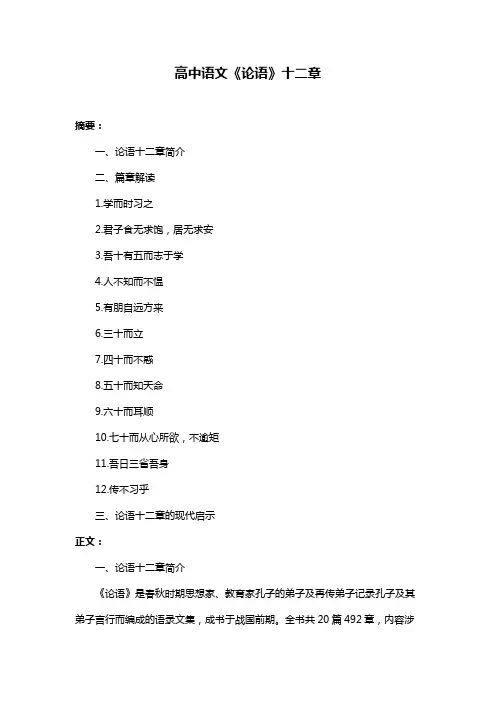 高中语文《论语》十二章

摘要：

一、论语十二章简介

二、篇章解读

1.学而时习之

2.君子食无求饱，居无求安

3.吾十有五而志于学

4.人不知而不愠

5.有朋自远方来

6.三十而立

7.四十而不惑

8.五十而知天命

9.六十而耳顺

10.七十而从心所欲，不逾矩

11.吾日三省吾身

12.传不习乎

三、论语十二章的现代启示

正文：

一、论语十二章简介

《论语》是春秋时期思想家、教育家孔子的弟子及再传弟子记录孔子及其弟子言行而编成的语录文集，成书于战国前期。全书共 20 篇 492 章，内容涉